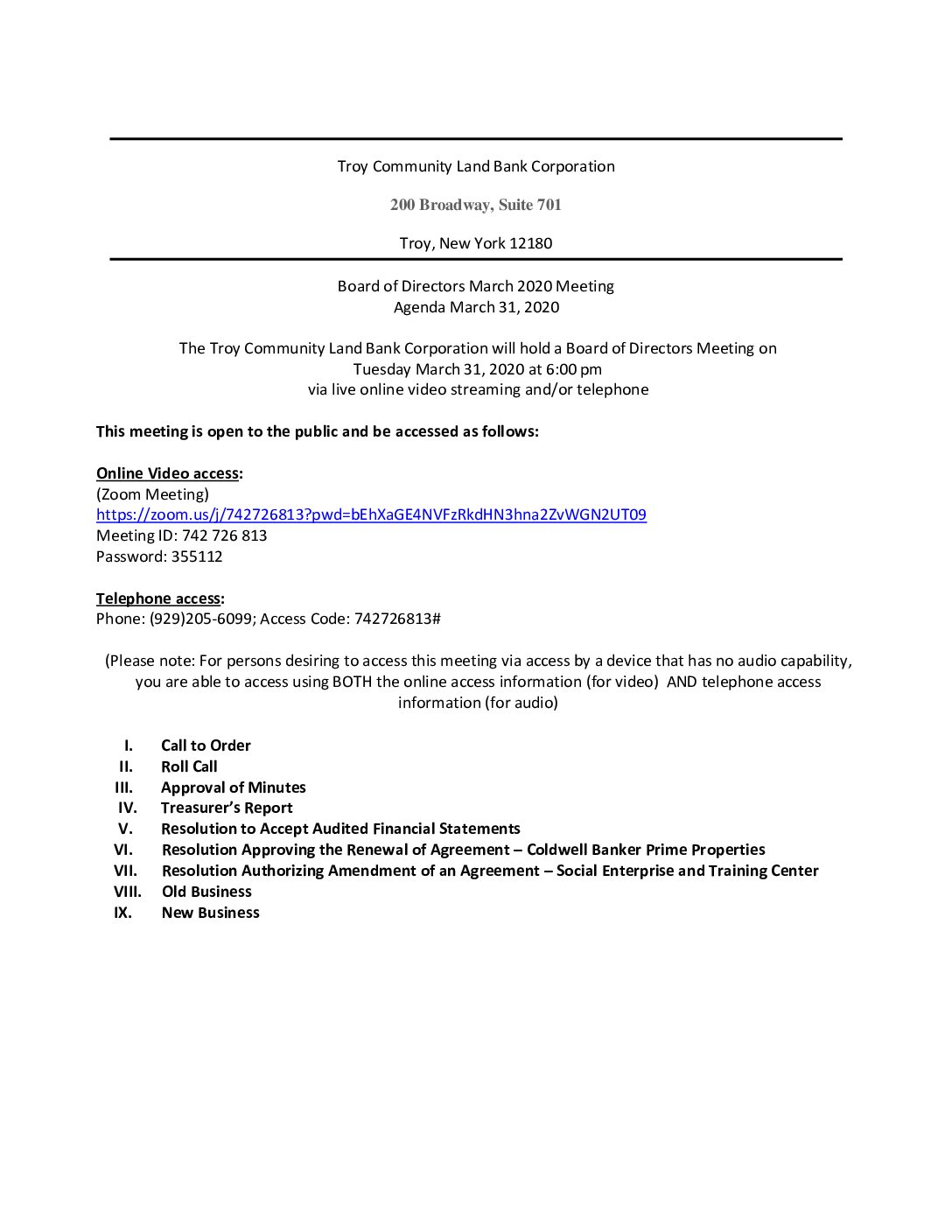 Troy Community Land Bank Corporation

200 Broadway, Suite 701

Troy, New York 12180

Board of Directors March 2020 Meeting
Agenda March 31, 2020

The Troy Community Land Bank Corporation will hold a Board of Directors Meeting on Tuesday March 31, 2020 at 6:00 pm via live online video streaming and/or telephone

This meeting is open to the public and be accessed as follows:

Online Video access:
(Zoom Meeting)
https://zoom.us/j/742726813?pwd=bEhXaGE4NVFzRkdHN3hna2ZvWGN2UT09
Meeting ID: 742 726 813
Password: 355112

Telephone access:
Phone: (929)205-6099; Access Code: 742726813#

(Please note: For persons desiring to access this meeting via access by a device that has no audio capability, you are able to access using BOTH the online access information (for video) AND telephone access information (for audio)

I. Call to Order
II. Roll Call
III. Approval of Minutes
IV. Treasurer's Report
V. Resolution to Accept Audited Financial Statements
VI. Resolution Approving the Renewal of Agreement – Coldwell Banker Prime Properties
VII. Resolution Authorizing Amendment of an Agreement – Social Enterprise and Training Center
VIII. Old Business
IX. New Business